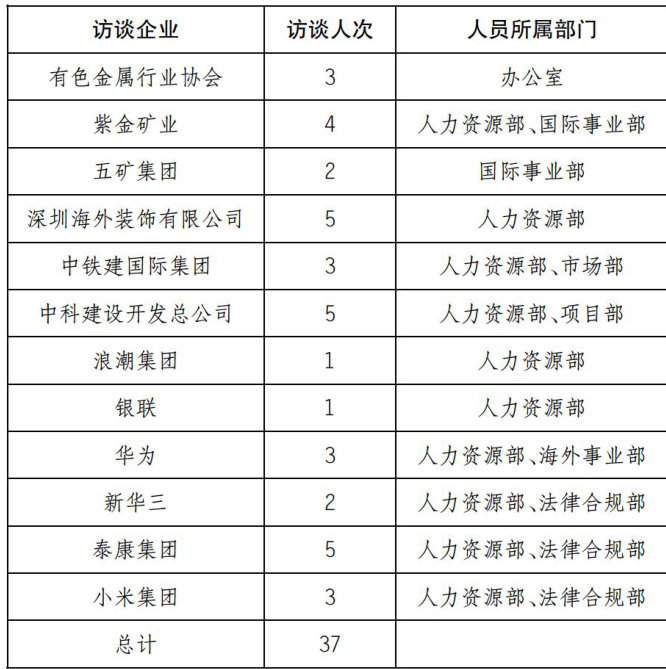 | 访谈企业 | 访谈人次 | 人员所属部门 |
|---|---|---|
| 有色金属行业协会 | 3 | 办公室 |
| 紫金矿业 | 4 | 人力资源部、国际事业部 |
| 五矿集团 | 2 | 国际事业部 |
| 深圳海外装饰有限公司 | 5 | 人力资源部 |
| 中铁建国际集团 | 3 | 人力资源部、市场部 |
| 中科建设开发总公司 | 5 | 人力资源部、项目部 |
| 浪潮集团 | 1 | 人力资源部 |
| 银联 | 1 | 人力资源部 |
| 华为 | 3 | 人力资源部、海外事业部 |
| 新华三 | 2 | 人力资源部、法律合规部 |
| 泰康集团 | 5 | 人力资源部、法律合规部 |
| 小米集团 | 3 | 人力资源部、法律合规部 |
| 总计 | 37 | |